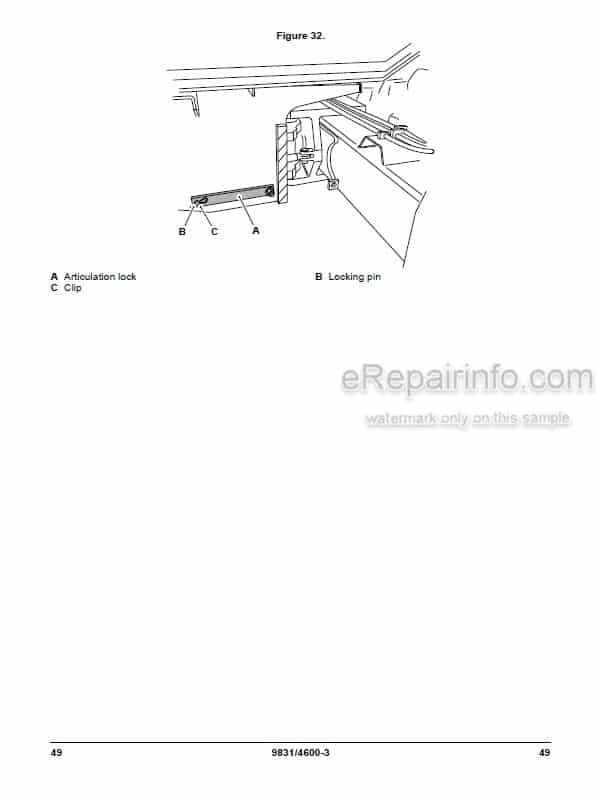 Figure 32.

B C A

A Articulation lock
C Clip

B Locking pin

eRepairinfo.com
watermark only on this sample

49 9831/4600-3 49